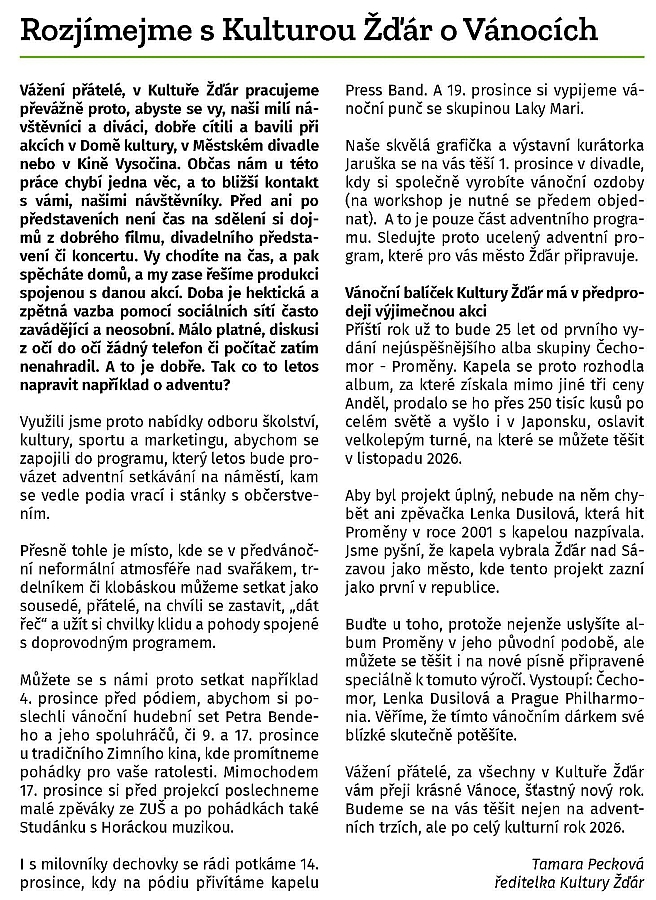 Rozjímejme s Kulturou Žďár o Vánocích

Vážení přátelé, v Kultuře Žďár pracujeme převážně proto, abyste se vy, naši milí návštěvníci a diváci, dobře cítili a bavili při akcích v Domě kultury, v Městském divadle nebo v Kině Vysočina. Občas nám u této práce chybí jedna věc, a to bližší kontakt s vámi, našimi návštěvníky. Před ani po představeních není čas na sdělení si dojmů z dobrého filmu, divadelního představení či koncertu. Vy chodíte na čas, a pak spěcháte domů, a my zase řešíme produkci spojenou s danou akcí. Doba je hektická a zpětná vazba pomocí sociálních sítí často zavádějící a neosobní. Málo platné, diskusi z očí do očí žádný telefon či počítač zatím nenahradil. A to je dobře. Tak co to letos napravit například o adventu?

Využili jsme proto nabídky odboru školství, kultury, sportu a marketingu, abychom se zapojili do programu, který letos bude provázet adventní setkávání na náměstí, kam se vedle podia vrací i stánky s občerstvením.

Přesně tohle je místo, kde se v předvánoční neformální atmosféře nad svařákem, trdelníkem či klobáskou můžeme setkat jako sousedé, přátelé, na chvíli se zastavit, „dát řeč" a užít si chvilky klidu a pohody spojené s doprovodným programem.

Můžete se s námi proto setkat například 4. prosince před pódiem, abychom si poslechli vánoční hudební set Petra Bendeho a jeho spoluhráčů, či 9. a 17. prosince u tradičního Zimního kina, kde promítneme pohádky pro vaše ratolesti. Mimochodem 17. prosince si před projekcí poslechneme malé zpěváky ze ZUŠ a po pohádkách také Studánku s Horáckou muzikou.

I s milovníky dechovky se rádi potkáme 14. prosince, kdy na pódiu přivítáme kapelu Press Band. A 19. prosince si vypijeme vánoční punč se skupinou Laky Mari.

Naše skvělá grafička a výstavní kurátorka Jaruška se na vás těší 1. prosince v divadle, kdy si společně vyrobíte vánoční ozdoby (na workshop je nutné se předem objednat). A to je pouze část adventního programu. Sledujte proto ucelený adventní program, které pro vás město Žďár připravuje.

Vánoční balíček Kultury Žďár má v předprodeji výjimečnou akci
Příští rok už to bude 25 let od prvního vydání nejúspěšnějšího alba skupiny Čechomor - Proměny. Kapela se proto rozhodla album, za které získala mimo jiné tři ceny Anděl, prodalo se ho přes 250 tisíc kusů po celém světě a vyšlo i v Japonsku, oslavit velkolepým turné, na které se můžete těšit v listopadu 2026.

Aby byl projekt úplný, nebude na něm chybět ani zpěvačka Lenka Dusilová, která hit Proměny v roce 2001 s kapelou nazpívala. Jsme pyšní, že kapela vybrala Žďár nad Sázavou jako město, kde tento projekt zazní jako první v republice.

Buďte u toho, protože nejenže uslyšíte album Proměny v jeho původní podobě, ale můžete se těšit i na nové písně připravené speciálně k tomuto výročí. Vystoupí: Čechomor, Lenka Dusilová a Prague Philharmonia. Věříme, že tímto vánočním dárkem své blízké skutečně potěšíte.

Vážení přátelé, za všechny v Kultuře Žďár vám přeji krásné Vánoce, šťastný nový rok. Budeme se na vás těšit nejen na adventních trzích, ale po celý kulturní rok 2026.

Tamara Pecková
ředitelka Kultury Žďár